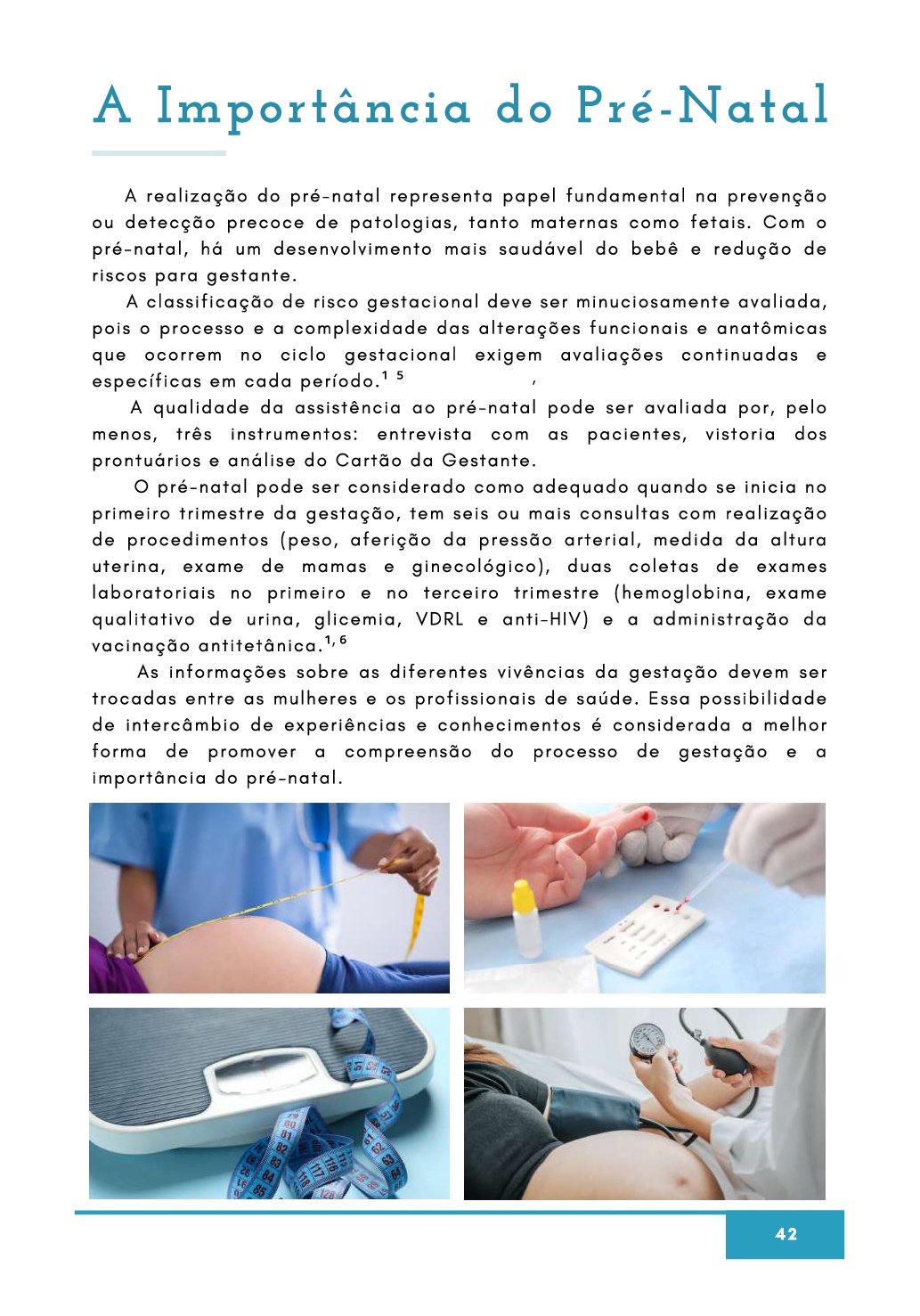 A Importância do Pré-Natal

A realização do pré-natal representa papel fundamental na prevenção ou detecção precoce de patologias, tanto maternas como fetais. Com o pré-natal, há um desenvolvimento mais saudável do bebê e redução de riscos para gestante.

A classificação de risco gestacional deve ser minuciosamente avaliada, pois o processo e a complexidade das alterações funcionais e anatômicas que ocorrem no ciclo gestacional exigem avaliações continuadas e específicas em cada período.$^{1\ 5}$ ,

A qualidade da assistência ao pré-natal pode ser avaliada por, pelo menos, três instrumentos: entrevista com as pacientes, vistoria dos prontuários e análise do Cartão da Gestante.

O pré-natal pode ser considerado como adequado quando se inicia no primeiro trimestre da gestação, tem seis ou mais consultas com realização de procedimentos (peso, aferição da pressão arterial, medida da altura uterina, exame de mamas e ginecológico), duas coletas de exames laboratoriais no primeiro e no terceiro trimestre (hemoglobina, exame qualitativo de urina, glicemia, VDRL e anti-HIV) e a administração da vacinação antitetânica.$^{1,6}$

As informações sobre as diferentes vivências da gestação devem ser trocadas entre as mulheres e os profissionais de saúde. Essa possibilidade de intercâmbio de experiências e conhecimentos é considerada a melhor forma de promover a compreensão do processo de gestação e a importância do pré-natal.

42